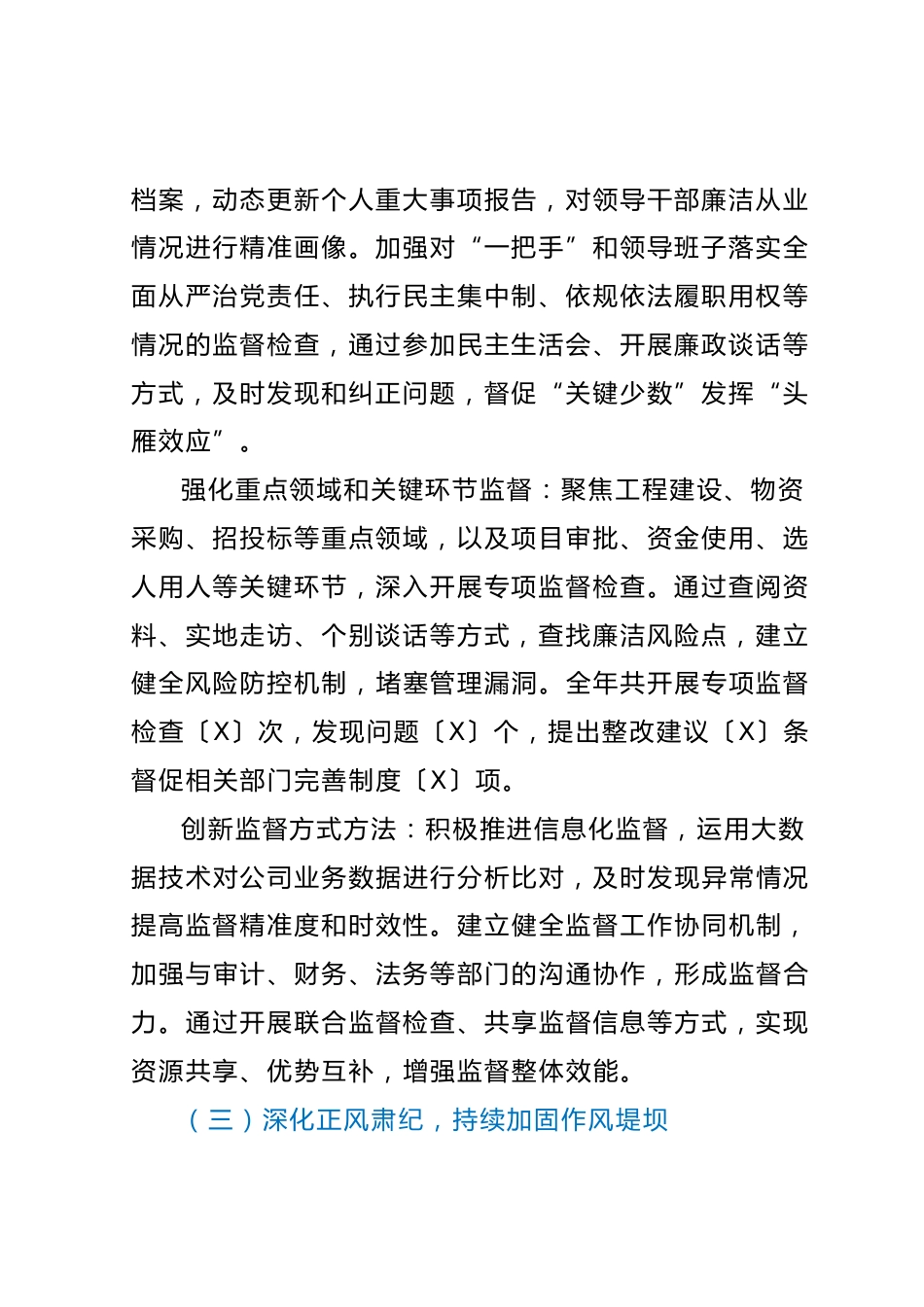 档案，动态更新个人重大事项报告，对领导干部廉洁从业情况进行精准画像。加强对“一把手”和领导班子落实全面从严治党责任、执行民主集中制、依规依法履职用权等情况的监督检查，通过参加民主生活会、开展廉政谈话等方式，及时发现和纠正问题，督促“关键少数”发挥“头雁效应”。

强化重点领域和关键环节监督：聚焦工程建设、物资采购、招投标等重点领域，以及项目审批、资金使用、选人用人等关键环节，深入开展专项监督检查。通过查阅资料、实地走访、个别谈话等方式，查找廉洁风险点，建立健全风险防控机制，堵塞管理漏洞。全年共开展专项监督检查〔X〕次，发现问题〔X〕个，提出整改建议〔X〕条督促相关部门完善制度〔X〕项。

创新监督方式方法：积极推进信息化监督，运用大数据技术对公司业务数据进行分析比对，及时发现异常情况提高监督精准度和时效性。建立健全监督工作协同机制，加强与审计、财务、法务等部门的沟通协作，形成监督合力。通过开展联合监督检查、共享监督信息等方式，实现资源共享、优势互补，增强监督整体效能。

（三）深化正风肃纪，持续加固作风堤坝